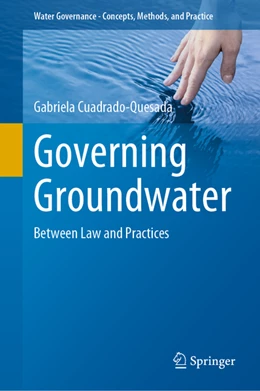 Water Governance - Concepts, Methods, and Practice

Gabriela Cuadrado-Quesada

Governing Groundwater

Between Law and Practices

Springer